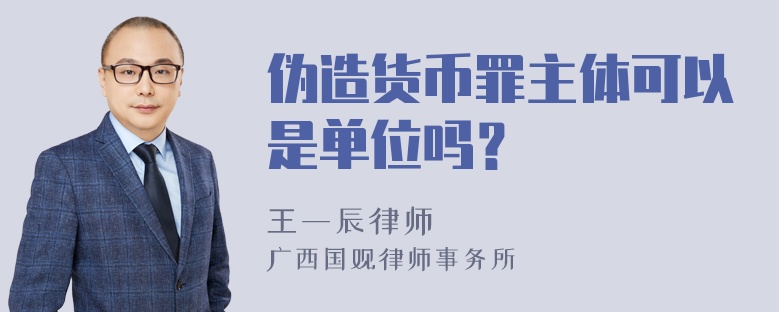 伪造货币罪主体可以是单位吗？

王一辰律师
广西国观律师事务所